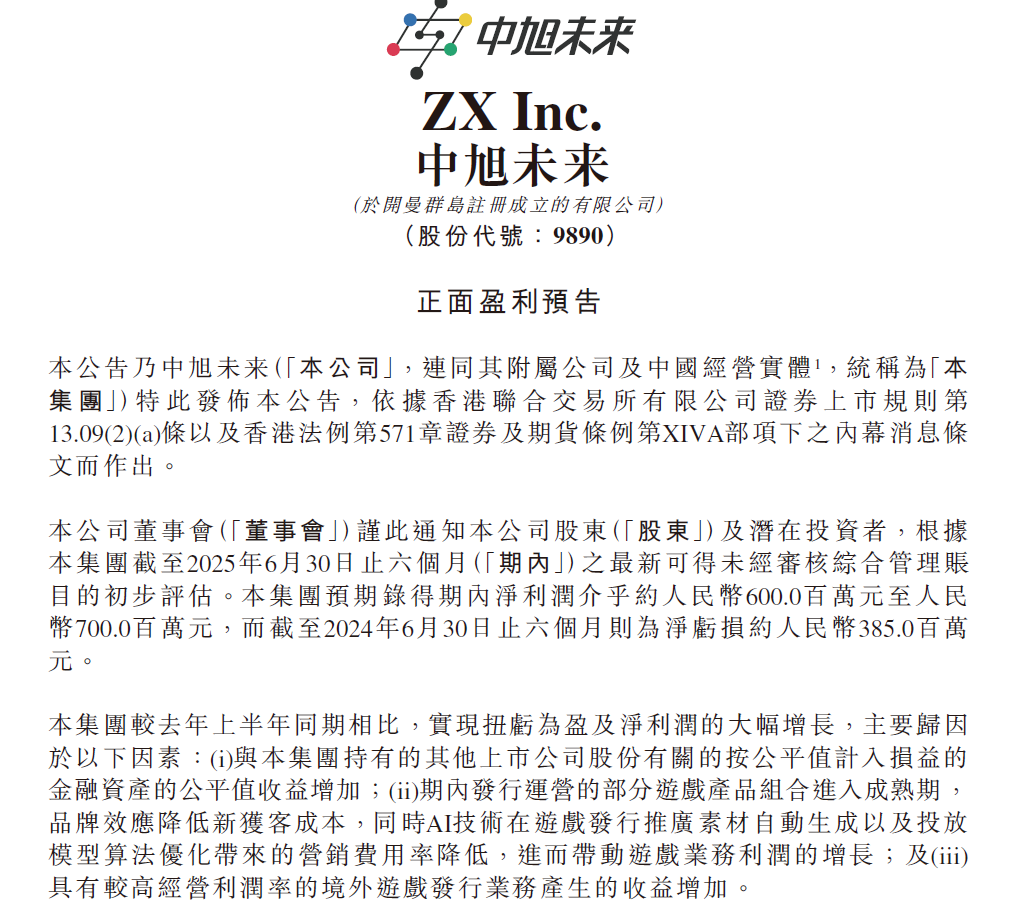 中旭未来

ZX Inc.
中旭未来
(於開曼群島註冊成立的有限公司)
(股份代號:9890)

正面盈利預告

本公告乃中旭未来(「本公司」,連同其附屬公司及中國經營實體$^1$,統稱為「本集團」)特此發佈本公告,依據香港聯合交易所有限公司證券上市規則第13.09(2)(a)條以及香港法例第571章證券及期貨條例第XIVA部項下之內幕消息條文而作出。

本公司董事會(「董事會」)謹此通知本公司股東(「股東」)及潛在投資者,根據本集團截至2025年6月30日止六個月(「期內」)之最新可得未經審核綜合管理賬目的初步評估。本集團預期錄得期內淨利潤介乎約人民幣600.0百萬元至人民幣700.0百萬元,而截至2024年6月30日止六個月則為淨虧損約人民幣385.0百萬元。

本集團較去年上半年同期相比,實現扭虧為盈及淨利潤的大幅增長,主要歸因於以下因素:(i)與本集團持有的其他上市公司股份有關的按公平值計入損益的金融資產的公平值收益增加;(ii)期內發行運營的部分遊戲產品組合進入成熟期,品牌效應降低新獲客成本,同時AI技術在遊戲發行推廣素材自動生成以及投放模型算法優化帶來的營銷費用率降低,進而帶動遊戲業務利潤的增長;及(iii)具有較高經營利潤率的境外遊戲發行業務產生的收益增加。